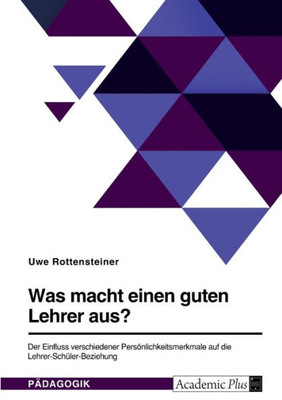 Uwe Rottensteiner

Was macht einen guten Lehrer aus?

Der Einfluss verschiedener Persönlichkeitsmerkmale auf die Lehrer-Schüler-Beziehung

PÄDAGOGIK

Academic Plus